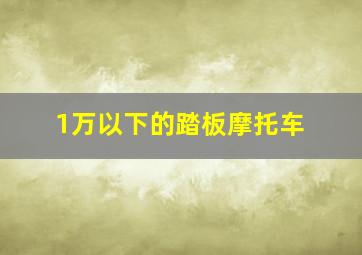 1万以下的踏板摩托车